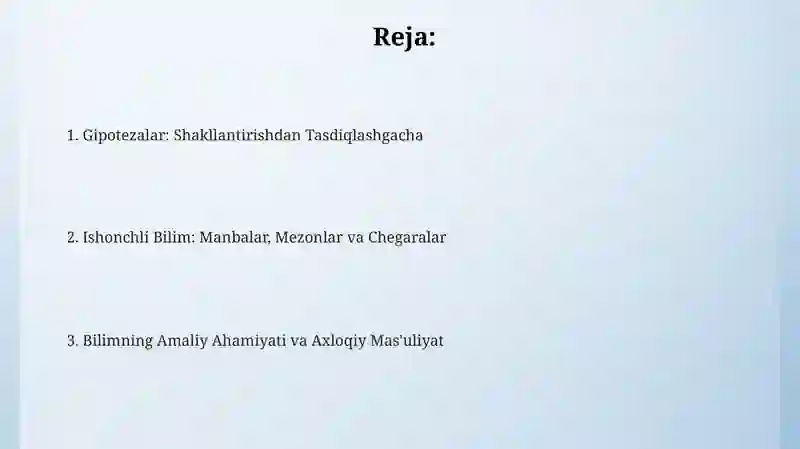 Reja:

1. Gipotezalar: Shakllantirishdan Tasdiqlashgacha

2. Ishonchli Bilim: Manbalar, Mezonlar va Chegaralar

3. Bilimning Amaliy Ahamiyati va Axloqiy Mas'uliyat